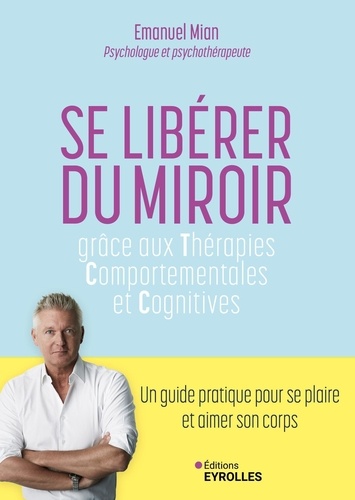 Emanuel Mian
Psychologue et psychothérapeute

SE LIBÉRER DU MIROIR

grâce aux Thérapies Comportementales et Cognitives

Un guide pratique pour se plaire et aimer son corps

Éditions
EYROLLES